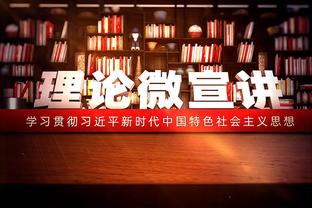 理论微宣讲

学习贯彻习近平新时代中国特色社会主义思想